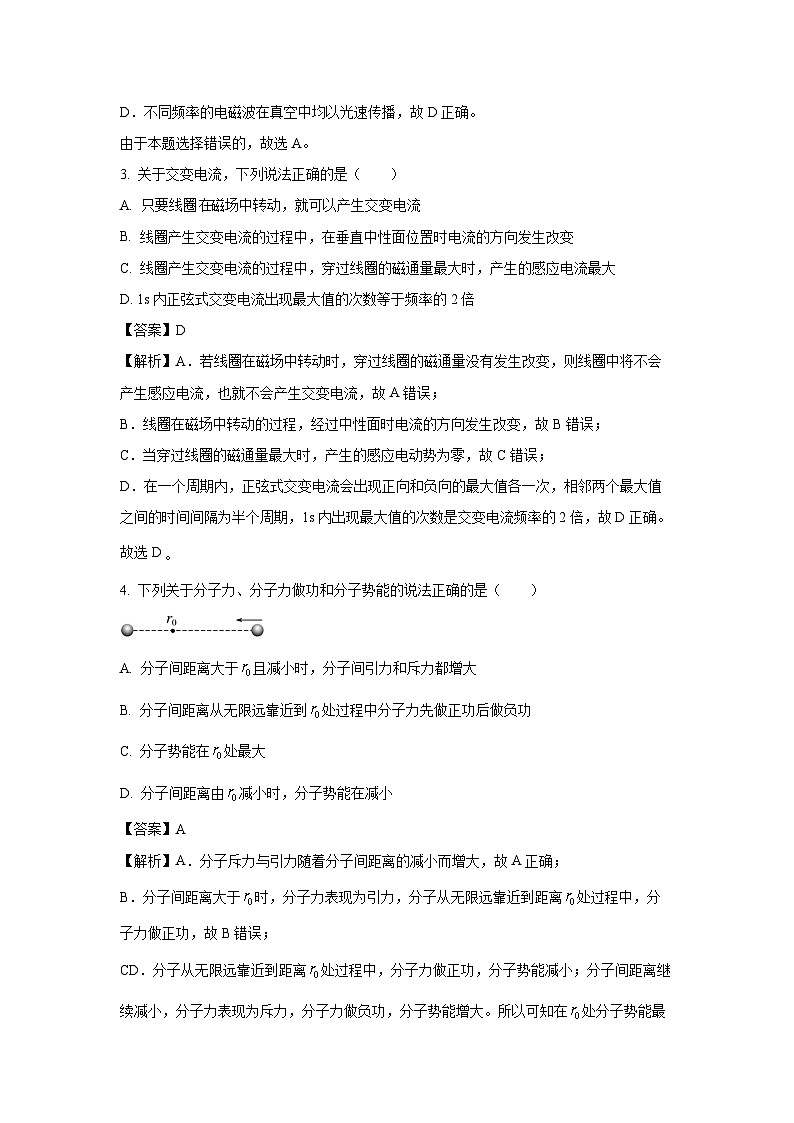 D．不同频率的电磁波在真空中均以光速传播，故 D 正确。

由于本题选择错误的，故选 A。

3. 关于交变电流，下列说法正确的是（　　）

A. 只要线圈在磁场中转动，就可以产生交变电流

B. 线圈产生交变电流的过程中，在垂直中性面位置时电流的方向发生改变

C. 线圈产生交变电流的过程中，穿过线圈的磁通量最大时，产生的感应电流最大

D. 1s 内正弦式交变电流出现最大值的次数等于频率的 2 倍

【答案】D

【解析】A．若线圈在磁场中转动时，穿过线圈的磁通量没有发生改变，则线圈中将不会产生感应电流，也就不会产生交变电流，故 A 错误；

B．线圈在磁场中转动的过程，经过中性面时电流的方向发生改变，故 B 错误；

C．当穿过线圈的磁通量最大时，产生的感应电动势为零，故 C 错误；

D．在一个周期内，正弦式交变电流会出现正向和负向的最大值各一次，相邻两个最大值之间的时间间隔为半个周期，1s 内出现最大值的次数是交变电流频率的 2 倍，故 D 正确。

故选 D。

4. 下列关于分子力、分子力做功和分子势能的说法正确的是（　　）

$r_0$

A. 分子间距离大于 $r_0$ 且减小时，分子间引力和斥力都增大

B. 分子间距离从无限远靠近到 $r_0$ 处过程中分子力先做正功后做负功

C. 分子势能在 $r_0$ 处最大

D. 分子间距离由 $r_0$ 减小时，分子势能在减小

【答案】A

【解析】A．分子斥力与引力随着分子间距离的减小而增大，故 A 正确；

B．分子间距离大于 $r_0$ 时，分子力表现为引力，分子从无限远靠近到距离 $r_0$ 处过程中，分子力做正功，故 B 错误；

CD．分子从无限远靠近到距离 $r_0$ 处过程中，分子力做正功，分子势能减小；分子间距离继续减小，分子力表现为斥力，分子力做负功，分子势能增大。所以可知在 $r_0$ 处分子势能最